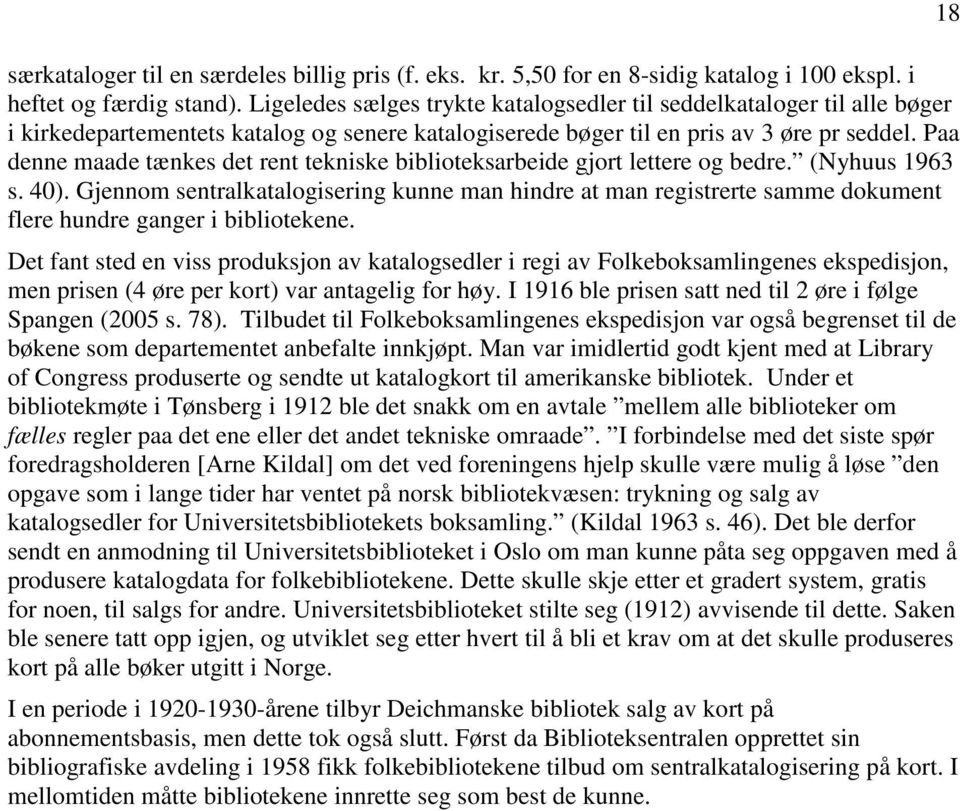 18

særkataloger til en særdeles billig pris (f. eks. kr. 5,50 for en 8-sidig katalog i 100 ekspl. i heftet og færdig stand). Ligeledes sælges trykte katalogsedler til seddelkataloger til alle bøger i kirkedepartementets katalog og senere katalogiserede bøger til en pris av 3 øre pr seddel. Paa denne maade tænkes det rent tekniske biblioteksarbeide gjort lettere og bedre.” (Nyhuus 1963 s. 40). Gjennom sentralkatalogisering kunne man hindre at man registrerte samme dokument flere hundre ganger i bibliotekene.

Det fant sted en viss produksjon av katalogsedler i regi av Folkeboksamlingenes ekspedisjon, men prisen (4 øre per kort) var antagelig for høy. I 1916 ble prisen satt ned til 2 øre i følge Spangen (2005 s. 78). Tilbudet til Folkeboksamlingenes ekspedisjon var også begrenset til de bøkene som departementet anbefalte innkjøpt. Man var imidlertid godt kjent med at Library of Congress produserte og sendte ut katalogkort til amerikanske bibliotek. Under et bibliotekmøte i Tønsberg i 1912 ble det snakk om en avtale ”mellem alle biblioteker om fælles regler paa det ene eller det andet tekniske omraade”. ”I forbindelse med det siste spør foredragsholderen [Arne Kildal] om det ved foreningens hjelp skulle være mulig å løse ”den opgave som i lange tider har ventet på norsk bibliotekvæsen: trykning og salg av katalogsedler for Universitetsbibliotekets boksamling.” (Kildal 1963 s. 46). Det ble derfor sendt en anmodning til Universitetsbiblioteket i Oslo om man kunne påta seg oppgaven med å produsere katalogdata for folkebibliotekene. Dette skulle skje etter et gradert system, gratis for noen, til salgs for andre. Universitetsbiblioteket stilte seg (1912) avvisende til dette. Saken ble senere tatt opp igjen, og utviklet seg etter hvert til å bli et krav om at det skulle produseres kort på alle bøker utgitt i Norge.

I en periode i 1920-1930-årene tilbyr Deichmanske bibliotek salg av kort på abonnementsbasis, men dette tok også slutt. Først da Biblioteksentralen opprettet sin bibliografiske avdeling i 1958 fikk folkebibliotekene tilbud om sentralkatalogisering på kort. I mellomtiden måtte bibliotekene innrette seg som best de kunne.